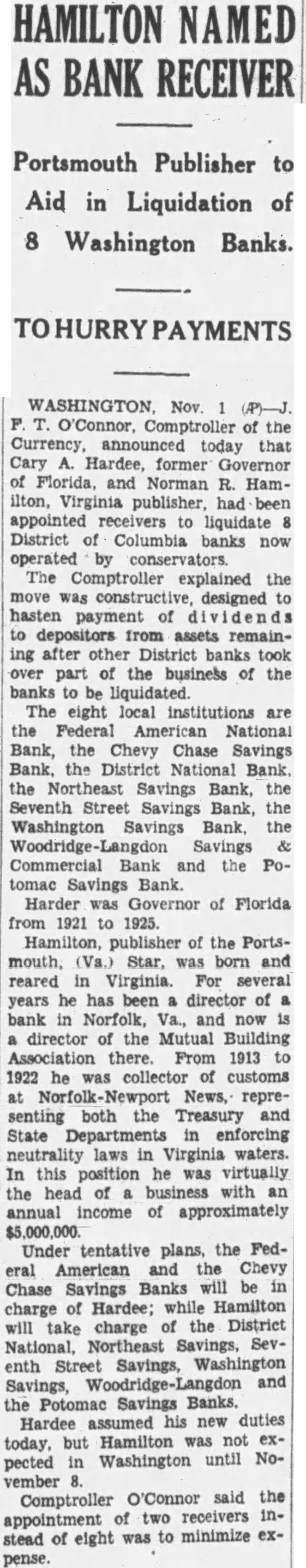 HAMILTON NAMED AS BANK RECEIVER

Portsmouth Publisher to Aid in Liquidation of 8 Washington Banks.

TO HURRY PAYMENTS

WASHINGTON, Nov. 1 (AP)—J. F. T. O'Connor, Comptroller of the Currency, announced today that Cary A. Hardee, former Governor of Florida, and Norman R. Hamilton, Virginia publisher, had been appointed receivers to liquidate 8 District of Columbia banks now operated by conservators.

The Comptroller explained the move was constructive, designed to hasten payment of dividends to depositors from assets remaining after other District banks took over part of the business of the banks to be liquidated.

The eight local institutions are the Federal American National Bank, the Chevy Chase Savings Bank, the District National Bank, the Northeast Savings Bank, the Seventh Street Savings Bank, the Washington Savings Bank, the Woodridge-Langdon Savings & Commercial Bank and the Potomac Savings Bank.

Harder was Governor of Florida from 1921 to 1925.

Hamilton, publisher of the Portsmouth, (Va.) Star, was born and reared in Virginia. For several years he has been a director of a bank in Norfolk, Va., and now is a director of the Mutual Building Association there. From 1913 to 1922 he was collector of customs at Norfolk-Newport News, representing both the Treasury and State Departments in enforcing neutrality laws in Virginia waters. In this position he was virtually the head of a business with an annual income of approximately $5,000,000.

Under tentative plans, the Federal American and the Chevy Chase Savings Banks will be in charge of Hardee; while Hamilton will take charge of the District National, Northeast Savings, Seventh Street Savings, Washington Savings, Woodridge-Langdon and the Potomac Savings Banks.

Hardee assumed his new duties today, but Hamilton was not expected in Washington until November 8.

Comptroller O'Connor said the appointment of two receivers instead of eight was to minimize expense.